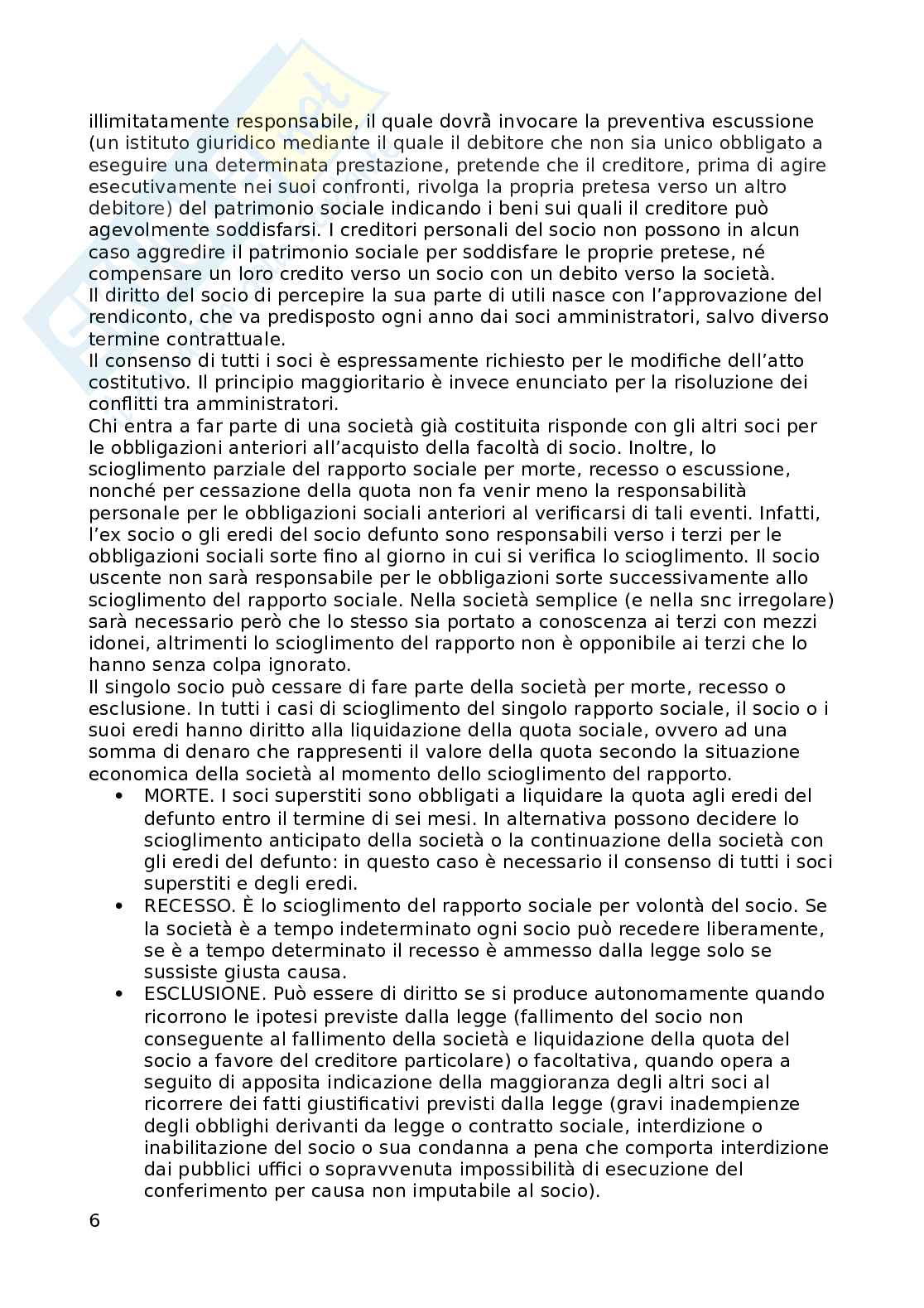 illimitatamente responsabile, il quale dovrà invocare la preventiva escussione (un istituto giuridico mediante il quale il debitore che non sia unico obbligato a eseguire una determinata prestazione, pretende che il creditore, prima di agire esecutivamente nei suoi confronti, rivolga la propria pretesa verso un altro debitore) del patrimonio sociale indicando i beni sui quali il creditore può agevolmente soddisfarsi. I creditori personali del socio non possono in alcun caso aggredire il patrimonio sociale per soddisfare le proprie pretese, né compensare un loro credito verso un socio con un debito verso la società.
Il diritto del socio di percepire la sua parte di utili nasce con l'approvazione del rendiconto, che va predisposto ogni anno dai soci amministratori, salvo diverso termine contrattuale.
Il consenso di tutti i soci è espressamente richiesto per le modifiche dell'atto costitutivo. Il principio maggioritario è invece enunciato per la risoluzione dei conflitti tra amministratori.
Chi entra a far parte di una società già costituita risponde con gli altri soci per le obbligazioni anteriori all'acquisto della facoltà di socio. Inoltre, lo scioglimento parziale del rapporto sociale per morte, recesso o escussione, nonché per cessazione della quota non fa venir meno la responsabilità personale per le obbligazioni sociali anteriori al verificarsi di tali eventi. Infatti, l'ex socio o gli eredi del socio defunto sono responsabili verso i terzi per le obbligazioni sociali sorte fino al giorno in cui si verifica lo scioglimento. Il socio uscente non sarà responsabile per le obbligazioni sorte successivamente allo scioglimento del rapporto sociale. Nella società semplice (e nella snc irregolare) sarà necessario però che lo stesso sia portato a conoscenza ai terzi con mezzi idonei, altrimenti lo scioglimento del rapporto non è opponibile ai terzi che lo hanno senza colpa ignorato.
Il singolo socio può cessare di fare parte della società per morte, recesso o esclusione. In tutti i casi di scioglimento del singolo rapporto sociale, il socio o i suoi eredi hanno diritto alla liquidazione della quota sociale, ovvero ad una somma di denaro che rappresenti il valore della quota secondo la situazione economica della società al momento dello scioglimento del rapporto.
• MORTE. I soci superstiti sono obbligati a liquidare la quota agli eredi del defunto entro il termine di sei mesi. In alternativa possono decidere lo scioglimento anticipato della società o la continuazione della società con gli eredi del defunto: in questo caso è necessario il consenso di tutti i soci superstiti e degli eredi.
• RECESSO. È lo scioglimento del rapporto sociale per volontà del socio. Se la società è a tempo indeterminato ogni socio può recedere liberamente, se è a tempo determinato il recesso è ammesso dalla legge solo se sussiste giusta causa.
• ESCLUSIONE. Può essere di diritto se si produce autonomamente quando ricorrono le ipotesi previste dalla legge (fallimento del socio non conseguente al fallimento della società e liquidazione della quota del socio a favore del creditore particolare) o facoltativa, quando opera a seguito di apposita indicazione della maggioranza degli altri soci al ricorrere dei fatti giustificativi previsti dalla legge (gravi inadempienze degli obblighi derivanti da legge o contratto sociale, interdizione o inabilitazione del socio o sua condanna a pena che comporta interdizione dai pubblici uffici o sopravvenuta impossibilità di esecuzione del conferimento per causa non imputabile al socio).

6